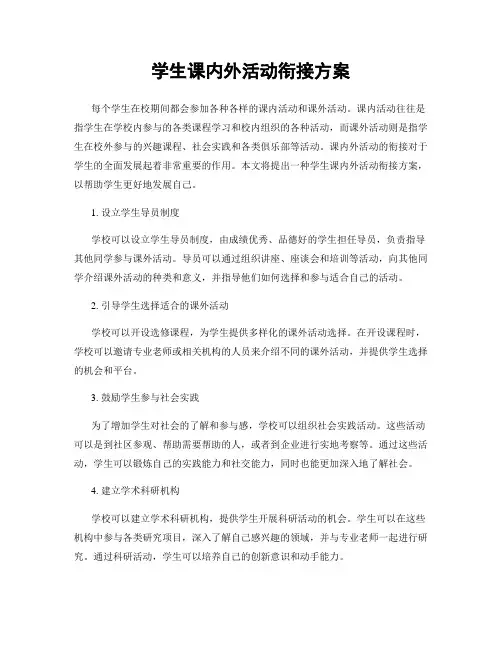 学生课内外活动衔接方案

每个学生在校期间都会参加各种各样的课内活动和课外活动。课内活动往往是指学生在学校内参与的各类课程学习和校内组织的各种活动，而课外活动则是指学生在校外参与的兴趣课程、社会实践和各类俱乐部等活动。课内外活动的衔接对于学生的全面发展起着非常重要的作用。本文将提出一种学生课内外活动衔接方案，以帮助学生更好地发展自己。

1. 设立学生导员制度

学校可以设立学生导员制度，由成绩优秀、品德好的学生担任导员，负责指导其他同学参与课外活动。导员可以通过组织讲座、座谈会和培训等活动，向其他同学介绍课外活动的种类和意义，并指导他们如何选择和参与适合自己的活动。

2. 引导学生选择适合的课外活动

学校可以开设选修课程，为学生提供多样化的课外活动选择。在开设课程时，学校可以邀请专业老师或相关机构的人员来介绍不同的课外活动，并提供学生选择的机会和平台。

3. 鼓励学生参与社会实践

为了增加学生对社会的了解和参与感，学校可以组织社会实践活动。这些活动可以是到社区参观、帮助需要帮助的人，或者到企业进行实地考察等。通过这些活动，学生可以锻炼自己的实践能力和社交能力，同时也能更加深入地了解社会。

4. 建立学术科研机构

学校可以建立学术科研机构，提供学生开展科研活动的机会。学生可以在这些机构中参与各类研究项目，深入了解自己感兴趣的领域，并与专业老师一起进行研究。通过科研活动，学生可以培养自己的创新意识和动手能力。